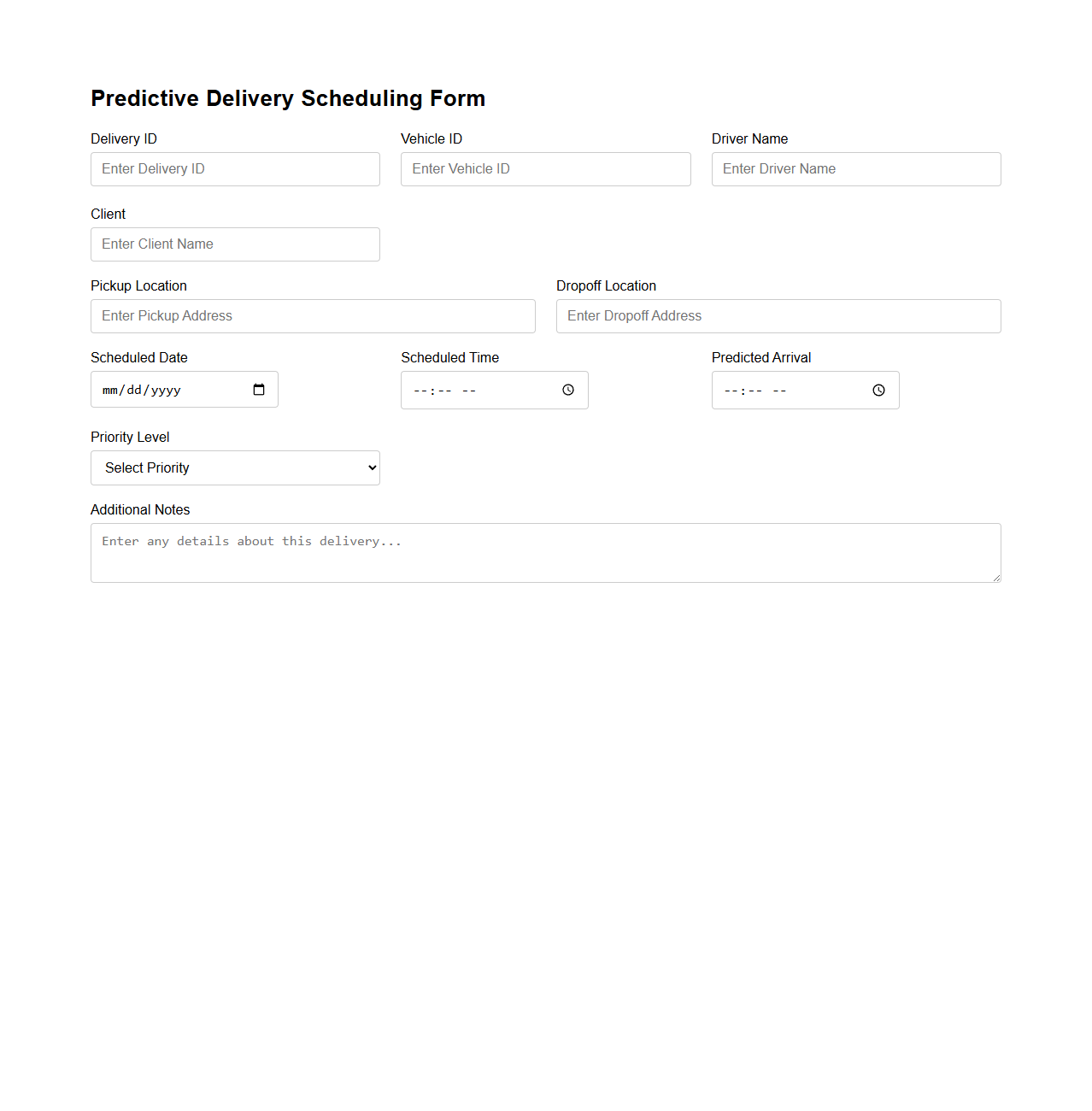 Predictive Delivery Scheduling Form

Delivery ID
Enter Delivery ID

Vehicle ID
Enter Vehicle ID

Driver Name
Enter Driver Name

Client
Enter Client Name

Pickup Location
Enter Pickup Address

Dropoff Location
Enter Dropoff Address

Scheduled Date
mm/dd/yyyy

Scheduled Time
--:-- --

Predicted Arrival
--:-- --

Priority Level
Select Priority

Additional Notes
Enter any details about this delivery...